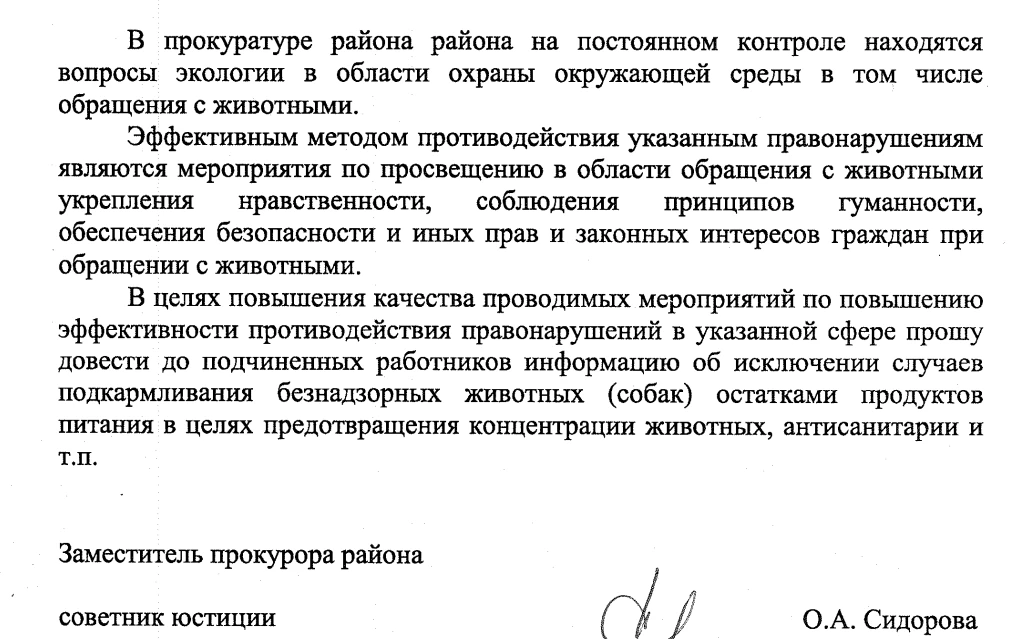 В прокуратуре района района на постоянном контроле находятся вопросы экологии в области охраны окружающей среды в том числе обращения с животными.

Эффективным методом противодействия указанным правонарушениям являются мероприятия по просвещению в области обращения с животными укрепления нравственности, соблюдения принципов гуманности, обеспечения безопасности и иных прав и законных интересов граждан при обращении с животными.

В целях повышения качества проводимых мероприятий по повышению эффективности противодействия правонарушений в указанной сфере прошу довести до подчиненных работников информацию об исключении случаев подкармливания безнадзорных животных (собак) остатками продуктов питания в целях предотвращения концентрации животных, антисанитарии и т.п.

Заместитель прокурора района

советник юстиции

О.А. Сидорова